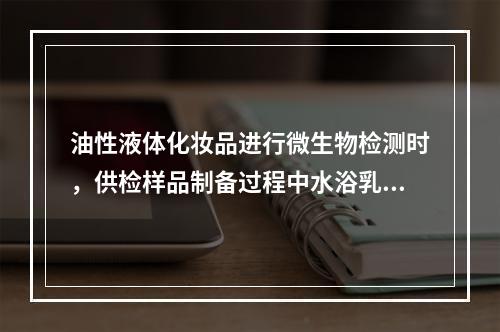 油性液体化妆品进行微生物检测时，供检样品制备过程中水浴乳...